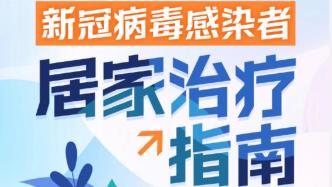 新冠病毒感染者

居家治疗指南